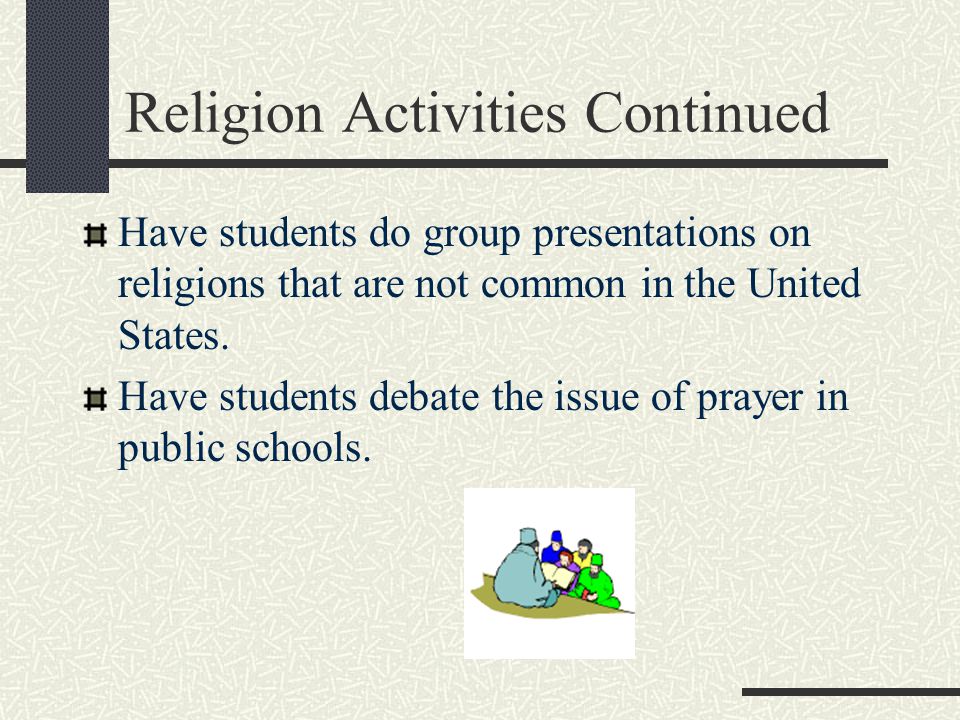 Religion Activities Continued

Have students do group presentations on religions that are not common in the United States.

Have students debate the issue of prayer in public schools.